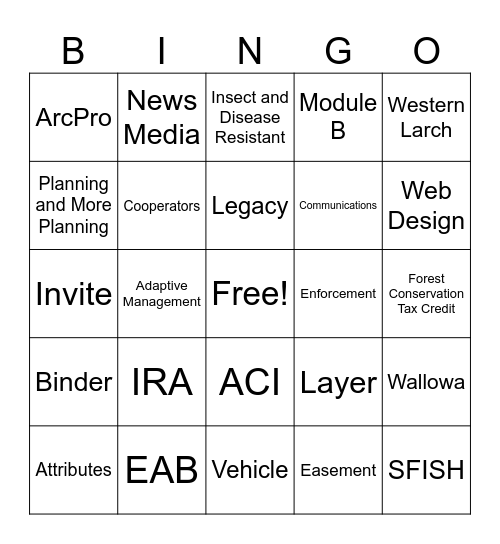 | B | I | N | G | O |
|---|---|---|---|---|
| ArcPro | News Media | Insect and Disease Resistant | Module B | Western Larch |
| Planning and More Planning | Cooperators | Legacy | Communications | Web Design |
| Invite | Adaptive Management | Free! | Enforcement | Forest Conservation Tax Credit |
| Binder | IRA | ACI | Layer | Wallowa |
| Attributes | EAB | Vehicle | Easement | SFISH |